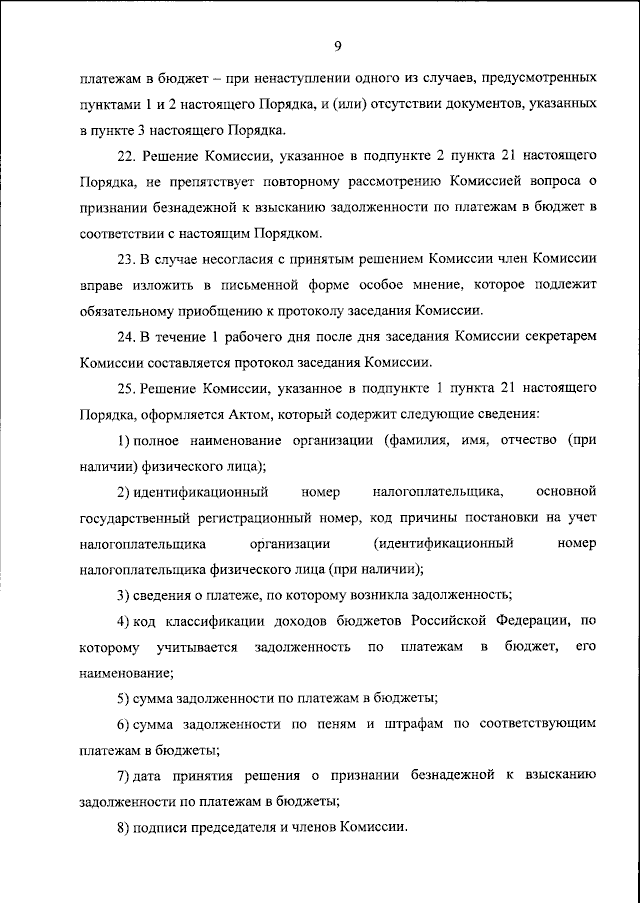 9

платежам в бюджет – при ненаступлении одного из случаев, предусмотренных пунктами 1 и 2 настоящего Порядка, и (или) отсутствии документов, указанных в пункте 3 настоящего Порядка.

22. Решение Комиссии, указанное в подпункте 2 пункта 21 настоящего Порядка, не препятствует повторному рассмотрению Комиссией вопроса о признании безнадежной к взысканию задолженности по платежам в бюджет в соответствии с настоящим Порядком.

23. В случае несогласия с принятым решением Комиссии член Комиссии вправе изложить в письменной форме особое мнение, которое подлежит обязательному приобщению к протоколу заседания Комиссии.

24. В течение 1 рабочего дня после дня заседания Комиссии секретарем Комиссии составляется протокол заседания Комиссии.

25. Решение Комиссии, указанное в подпункте 1 пункта 21 настоящего Порядка, оформляется Актом, который содержит следующие сведения:

1) полное наименование организации (фамилия, имя, отчество (при наличии) физического лица);

2) идентификационный номер налогоплательщика, основной государственный регистрационный номер, код причины постановки на учет налогоплательщика организации (идентификационный номер налогоплательщика физического лица (при наличии);

3) сведения о платеже, по которому возникла задолженность;

4) код классификации доходов бюджетов Российской Федерации, по которому учитывается задолженность по платежам в бюджет, его наименование;

5) сумма задолженности по платежам в бюджеты;

6) сумма задолженности по пеням и штрафам по соответствующим платежам в бюджеты;

7) дата принятия решения о признании безнадежной к взысканию задолженности по платежам в бюджеты;

8) подписи председателя и членов Комиссии.